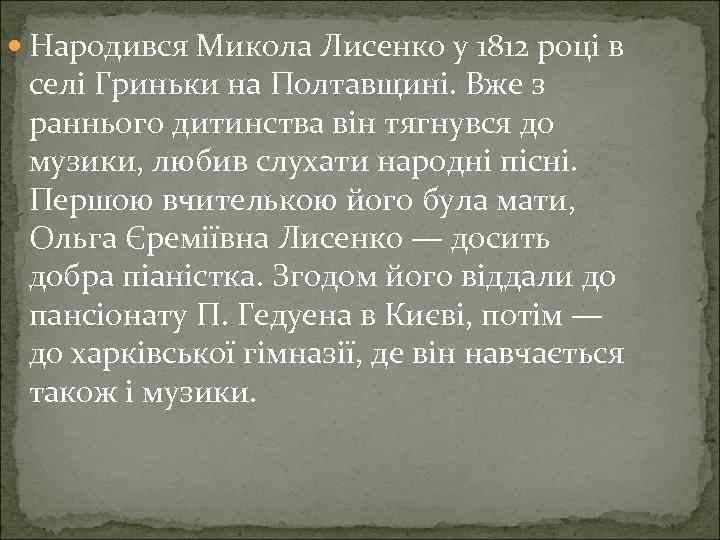 Народився Микола Лисенко у 1812 році в селі Гриньки на Полтавщині. Вже з раннього дитинства він тягнувся до музики, любив слухати народні пісні. Першою вчителькою його була мати, Ольга Єреміївна Лисенко — досить добра піаністка. Згодом його віддали до пансіонату П. Гедуена в Києві, потім — до харківської гімназії, де він навчається також і музики.